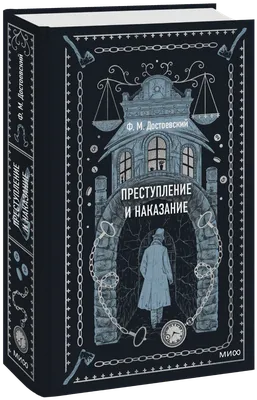 Ф. М. Достоевский

ПРЕСТУПЛЕНИЕ И НАКАЗАНИЕ

МИФ

Ф. М. Достоевский

ПРЕСТУПЛЕНИЕ И НАКАЗАНИЕ

МИФ